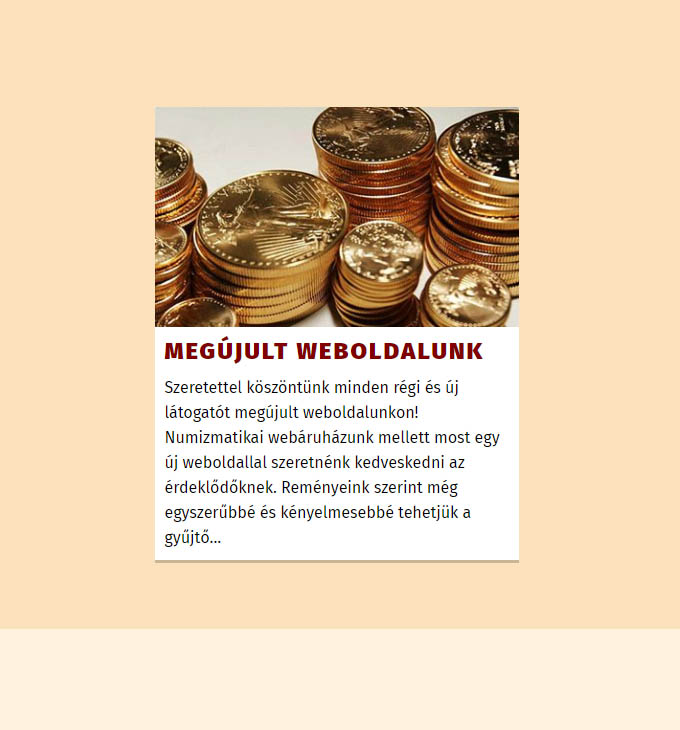 MEGÚJULT WEBOLDALUNK

Szeretettel köszöntünk minden régi és új látogatót megújult weboldalunkon! Numizmatikai webáruházunk mellett most egy új weboldallal szeretnénk kedveskedni az érdeklődőknek. Reményeink szerint még egyszerűbbé és kényelmesebbé tehetjük a gyűjtő...